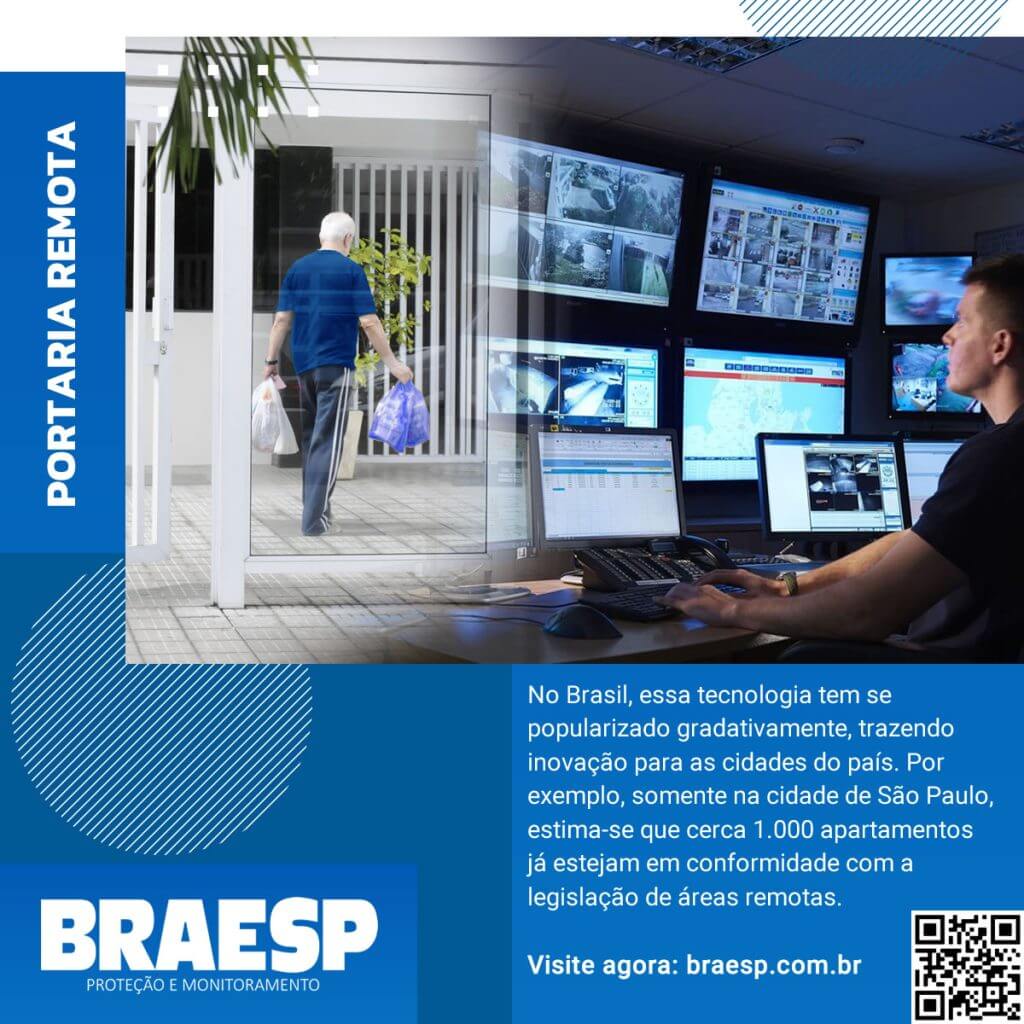 PORTARIA REMOTA

No Brasil, essa tecnologia tem se popularizado gradativamente, trazendo inovação para as cidades do país. Por exemplo, somente na cidade de São Paulo, estima-se que cerca 1.000 apartamentos já estejam em conformidade com a legislação de áreas remotas.

Visite agora: braesp.com.br

BRAESP
PROTEÇÃO E MONITORAMENTO